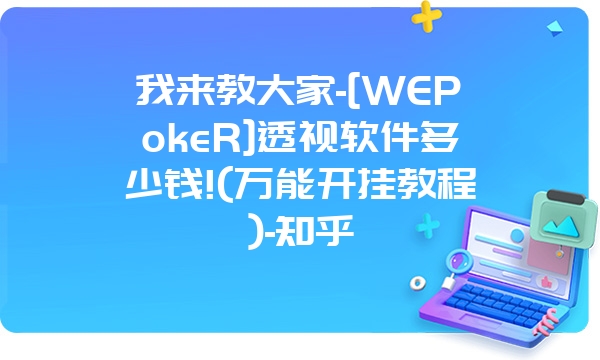 我来教大家-[WEPokeR]透视软件多少钱!(万能开挂教程)-知乎